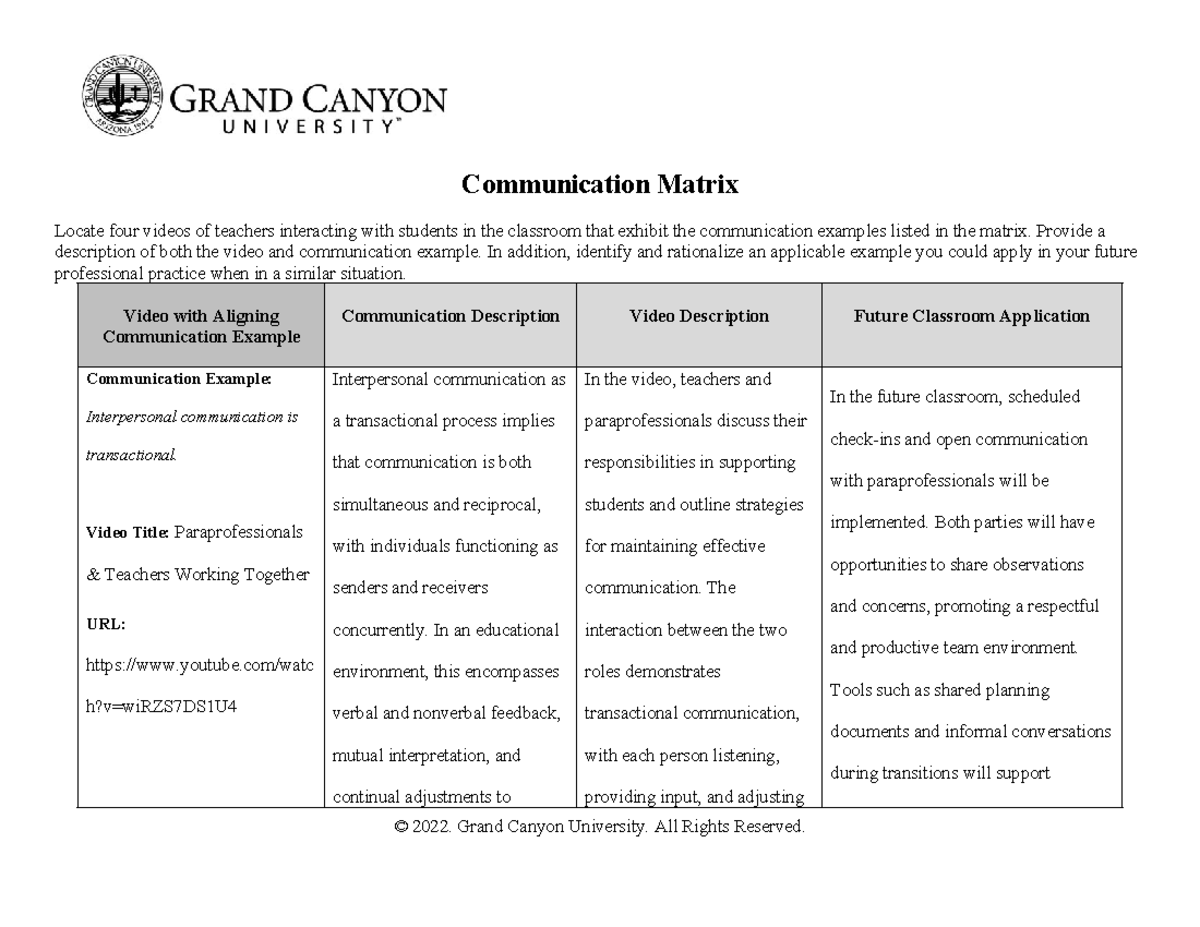 GRAND CANYON UNIVERSITY™

Communication Matrix

Locate four videos of teachers interacting with students in the classroom that exhibit the communication examples listed in the matrix. Provide a description of both the video and communication example. In addition, identify and rationalize an applicable example you could apply in your future professional practice when in a similar situation.

| Video with Aligning Communication Example | Communication Description | Video Description | Future Classroom Application |
|---|---|---|---|
| Communication Example: Interpersonal communication is transactional. Video Title: Paraprofessionals & Teachers Working Together URL: https://www.youtube.com/watch?v=wiRZS7DS1U4 | Interpersonal communication as a transactional process implies that communication is both simultaneous and reciprocal, with individuals functioning as senders and receivers concurrently. In an educational environment, this encompasses verbal and nonverbal feedback, mutual interpretation, and continual adjustments to | In the video, teachers and paraprofessionals discuss their responsibilities in supporting students and outline strategies for maintaining effective communication. The interaction between the two roles demonstrates transactional communication, with each person listening, providing input, and adjusting | In the future classroom, scheduled check-ins and open communication with paraprofessionals will be implemented. Both parties will have opportunities to share observations and concerns, promoting a respectful and productive team environment. Tools such as shared planning documents and informal conversations during transitions will support |

© 2022. Grand Canyon University. All Rights Reserved.